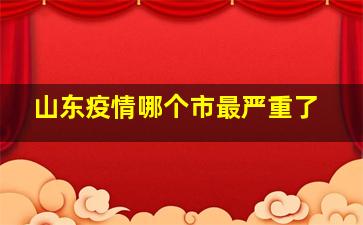 山东疫情哪个市最严重了